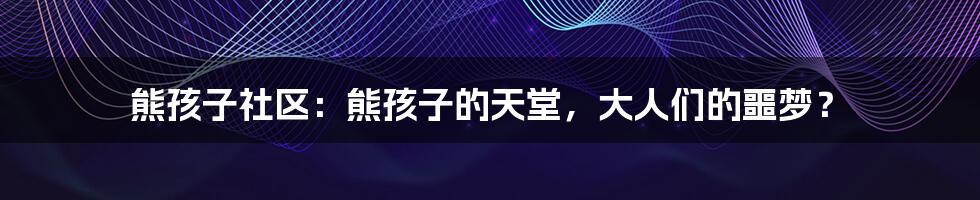 熊孩子社区：熊孩子的天堂，大人们的噩梦？